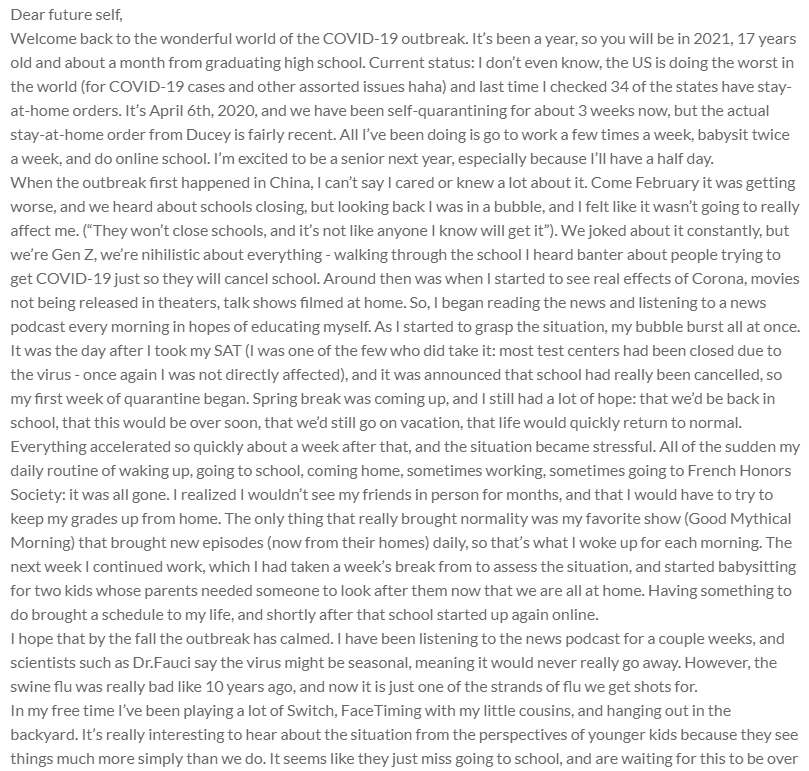 Dear future self,
Welcome back to the wonderful world of the COVID-19 outbreak. It's been a year, so you will be in 2021, 17 years old and about a month from graduating high school. Current status: I don't even know, the US is doing the worst in the world (for COVID-19 cases and other assorted issues haha) and last time I checked 34 of the states have stay-at-home orders. It's April 6th, 2020, and we have been self-quarantining for about 3 weeks now, but the actual stay-at-home order from Ducey is fairly recent. All I've been doing is go to work a few times a week, babysit twice a week, and do online school. I'm excited to be a senior next year, especially because I'll have a half day.
When the outbreak first happened in China, I can't say I cared or knew a lot about it. Come February it was getting worse, and we heard about schools closing, but looking back I was in a bubble, and I felt like it wasn't going to really affect me. ("They won't close schools, and it's not like anyone I know will get it"). We joked about it constantly, but we're Gen Z, we're nihilistic about everything - walking through the school I heard banter about people trying to get COVID-19 just so they will cancel school. Around then was when I started to see real effects of Corona, movies not being released in theaters, talk shows filmed at home. So, I began reading the news and listening to a news podcast every morning in hopes of educating myself. As I started to grasp the situation, my bubble burst all at once. It was the day after I took my SAT (I was one of the few who did take it: most test centers had been closed due to the virus - once again I was not directly affected), and it was announced that school had really been cancelled, so my first week of quarantine began. Spring break was coming up, and I still had a lot of hope: that we'd be back in school, that this would be over soon, that we'd still go on vacation, that life would quickly return to normal. Everything accelerated so quickly about a week after that, and the situation became stressful. All of the sudden my daily routine of waking up, going to school, coming home, sometimes working, sometimes going to French Honors Society: it was all gone. I realized I wouldn't see my friends in person for months, and that I would have to try to keep my grades up from home. The only thing that really brought normality was my favorite show (Good Mythical Morning) that brought new episodes (now from their homes) daily, so that's what I woke up for each morning. The next week I continued work, which I had taken a week's break from to assess the situation, and started babysitting for two kids whose parents needed someone to look after them now that we are all at home. Having something to do brought a schedule to my life, and shortly after that school started up again online.
I hope that by the fall the outbreak has calmed. I have been listening to the news podcast for a couple weeks, and scientists such as Dr.Fauci say the virus might be seasonal, meaning it would never really go away. However, the swine flu was really bad like 10 years ago, and now it is just one of the strands of flu we get shots for.
In my free time I've been playing a lot of Switch, FaceTiming with my little cousins, and hanging out in the backyard. It's really interesting to hear about the situation from the perspectives of younger kids because they see things much more simply than we do. It seems like they just miss going to school, and are waiting for this to be over